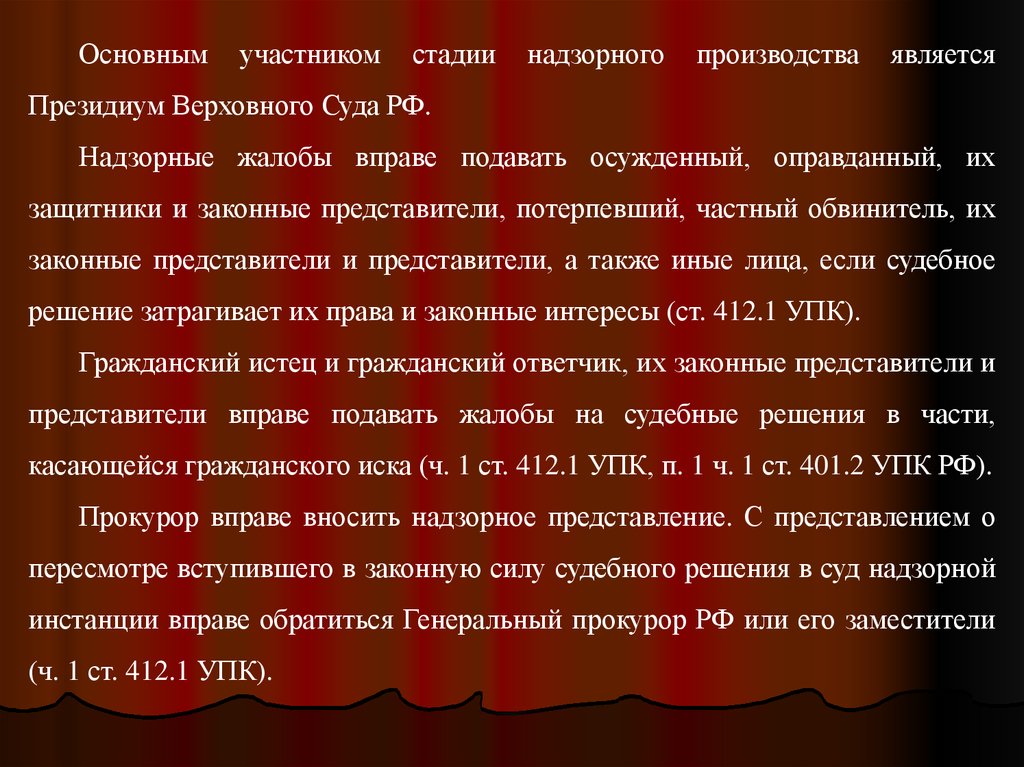 Основным участником стадии надзорного производства является Президиум Верховного Суда РФ.

Надзорные жалобы вправе подавать осужденный, оправданный, их защитники и законные представители, потерпевший, частный обвинитель, их законные представители и представители, а также иные лица, если судебное решение затрагивает их права и законные интересы (ст. 412.1 УПК).

Гражданский истец и гражданский ответчик, их законные представители и представители вправе подавать жалобы на судебные решения в части, касающейся гражданского иска (ч. 1 ст. 412.1 УПК, п. 1 ч. 1 ст. 401.2 УПК РФ).

Прокурор вправе вносить надзорное представление. С представлением о пересмотре вступившего в законную силу судебного решения в суд надзорной инстанции вправе обратиться Генеральный прокурор РФ или его заместители (ч. 1 ст. 412.1 УПК).